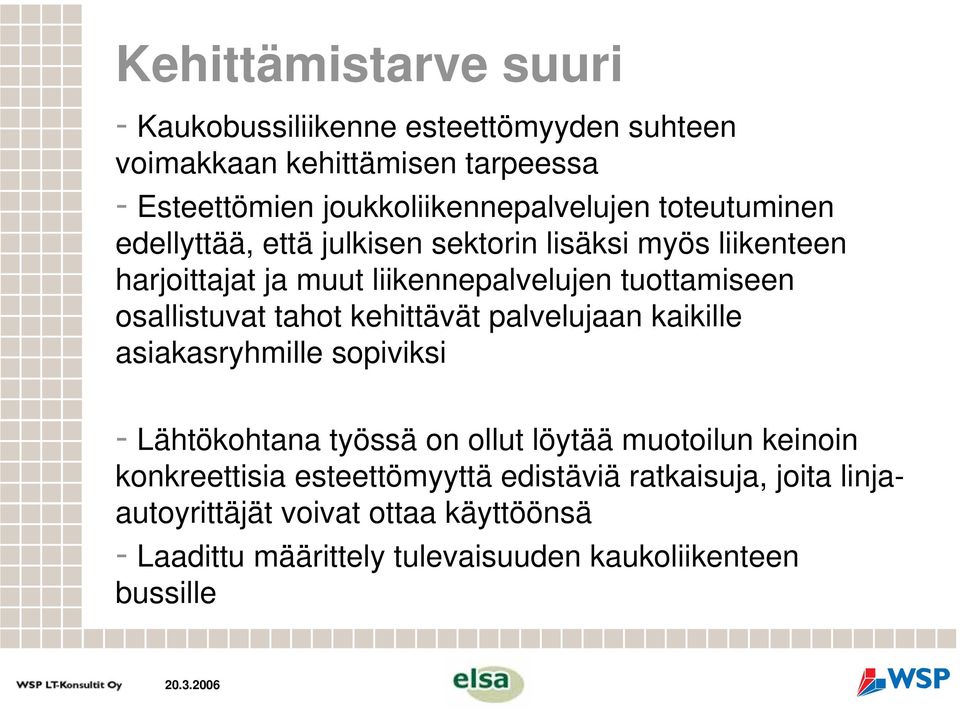 Kehittämistarve suuri

- Kaukobussiliikenne esteettömyyden suhteen voimakkaan kehittämisen tarpeessa

- Esteettömien joukkoliikennepalvelujen toteutuminen edellyttää, että julkisen sektorin lisäksi myös liikenteen harjoittajat ja muut liikennepalvelujen tuottamiseen osallistuvat tahot kehittävät palvelujaan kaikille asiakasryhmille sopiviksi

- Lähtökohtana työssä on ollut löytää muotoilun keinoin konkreettisia esteettömyyttä edistäviä ratkaisuja, joita linja-autoyrittäjät voivat ottaa käyttöönsä

- Laadittu määrittely tulevaisuuden kaukoliikenteen bussille

WSP LT-Konsultit Oy 20.3.2006 elsa WSP